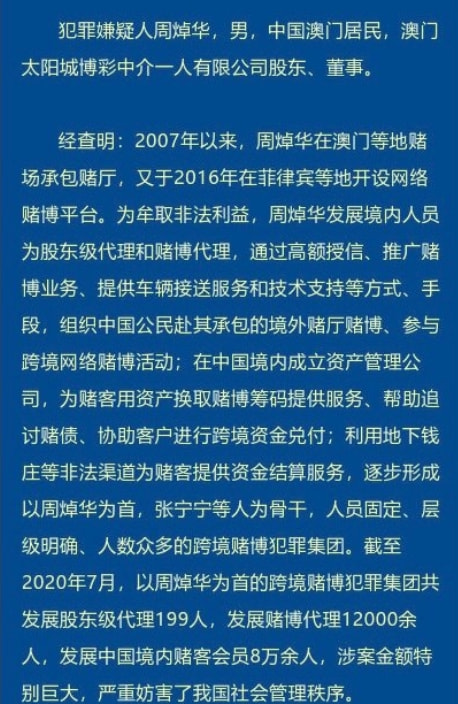 犯罪嫌疑人周焯华，男，中国澳门居民，澳门太阳城博彩中介一人有限公司股东、董事。

经查明：2007年以来，周焯华在澳门等地赌场承包赌厅，又于2016年在菲律宾等地开设网络赌博平台。为牟取非法利益，周焯华发展境内人员为股东级代理和赌博代理，通过高额授信、推广赌博业务、提供车辆接送服务和技术支持等方式、手段，组织中国公民赴其承包的境外赌厅赌博、参与跨境网络赌博活动；在中国境内成立资产管理公司，为赌客用资产换取赌博筹码提供服务、帮助追讨赌债、协助客户进行跨境资金兑付；利用地下钱庄等非法渠道为赌客提供资金结算服务，逐步形成以周焯华为首，张宁宁等人为骨干，人员固定、层级明确、人数众多的跨境赌博犯罪集团。截至2020年7月，以周焯华为首的跨境赌博犯罪集团共发展股东级代理199人，发展赌博代理12000余人，发展中国境内赌客会员8万余人，涉案金额特别巨大，严重妨害了我国社会管理秩序。